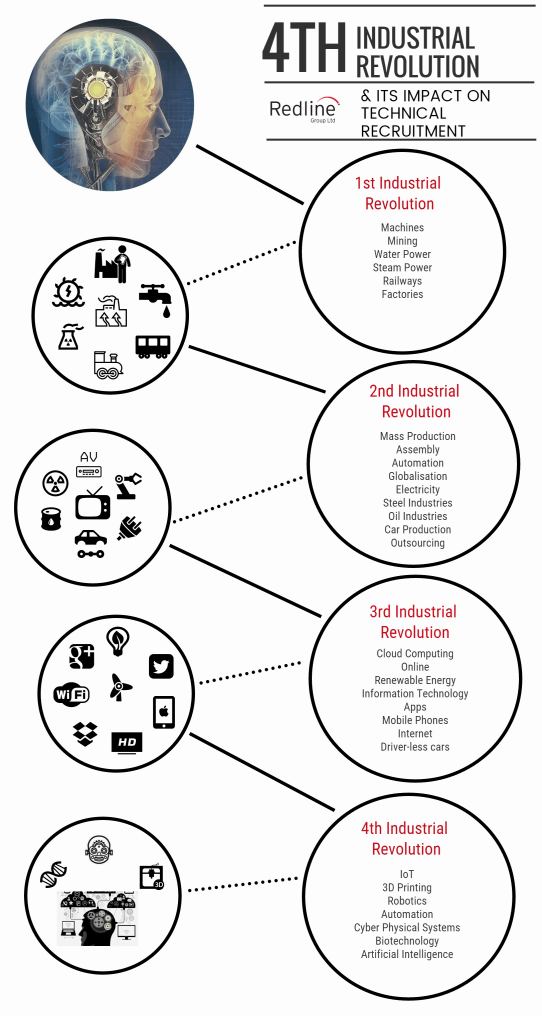 4TH INDUSTRIAL REVOLUTION

Redline Group Ltd

& ITS IMPACT ON TECHNICAL RECRUITMENT

1st Industrial Revolution

Machines
Mining
Water Power
Steam Power
Railways
Factories

2nd Industrial Revolution

Mass Production
Assembly
Automation
Globalisation
Electricity
Steel Industries
Oil Industries
Car Production
Outsourcing

AV

3rd Industrial Revolution

Cloud Computing
Online
Renewable Energy
Information Technology
Apps
Mobile Phones
Internet
Driver-less cars

WiFi

HD

4th Industrial Revolution

IoT
3D Printing
Robotics
Automation
Cyber Physical Systems
Biotechnology
Artificial Intelligence

3D